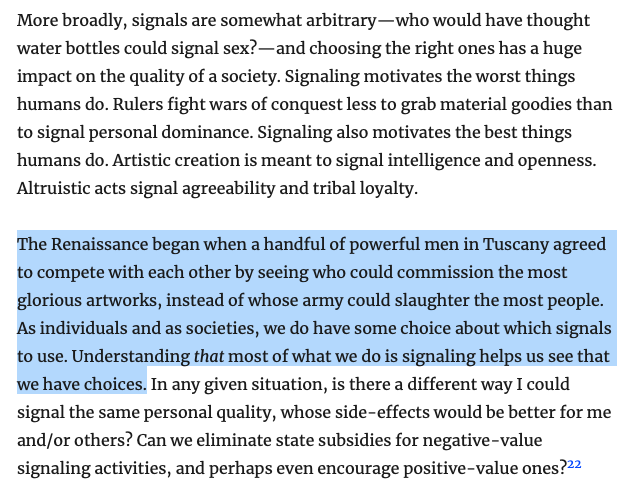 More broadly, signals are somewhat arbitrary—who would have thought water bottles could signal sex?—and choosing the right ones has a huge impact on the quality of a society. Signaling motivates the worst things humans do. Rulers fight wars of conquest less to grab material goodies than to signal personal dominance. Signaling also motivates the best things humans do. Artistic creation is meant to signal intelligence and openness. Altruistic acts signal agreeability and tribal loyalty.

The Renaissance began when a handful of powerful men in Tuscany agreed to compete with each other by seeing who could commission the most glorious artworks, instead of whose army could slaughter the most people. As individuals and as societies, we do have some choice about which signals to use. Understanding that most of what we do is signaling helps us see that we have choices. In any given situation, is there a different way I could signal the same personal quality, whose side-effects would be better for me and/or others? Can we eliminate state subsidies for negative-value signaling activities, and perhaps even encourage positive-value ones?22